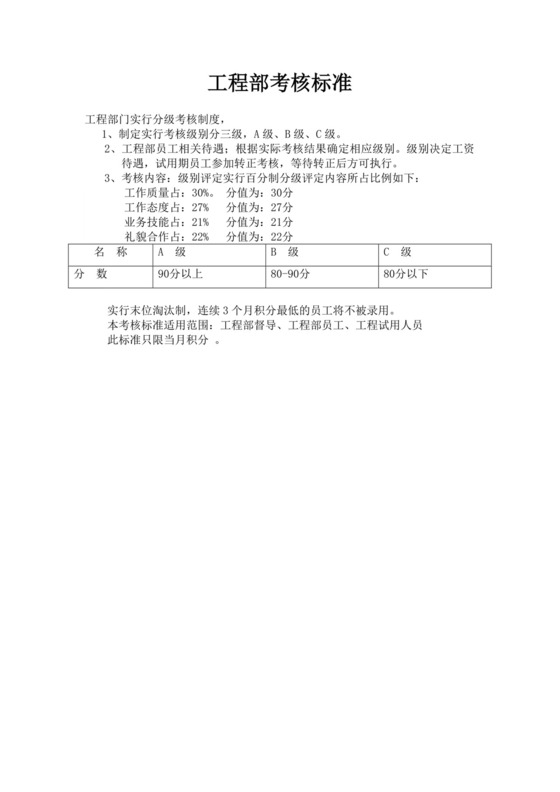 工程部考核标准

工程部门实行分级考核制度，

1、制定实行考核级别分三级，A 级、B 级、C 级。

2、工程部员工相关待遇：根据实际考核结果确定相应级别。级别决定工资待遇，试用期员工参加转正考核，等待转正后方可执行。

3、考核内容：级别评定实行百分制分级评定内容所占比例如下：

工作质量占：30%。 分值为：30分
工作态度占：27% 分值为：27分
业务技能占：21% 分值为：21分
礼貌合作占：22% 分值为：22分

| 名 称 | A 级 | B 级 | C 级 |
|---|---|---|---|
| 分 数 | 90分以上 | 80-90分 | 80分以下 |

实行末位淘汰制，连续 3 个月积分最低的员工将不被录用。
本考核标准适用范围：工程部督导、工程部员工、工程试用人员
此标准只限当月积分 。